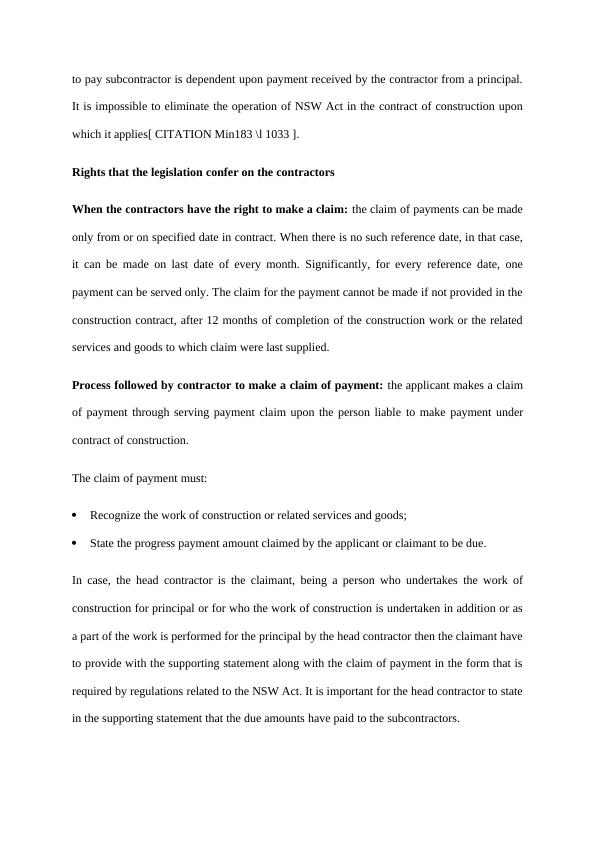 to pay subcontractor is dependent upon payment received by the contractor from a principal. It is impossible to eliminate the operation of NSW Act in the contract of construction upon which it applies[ CITATION Min183 \l 1033 ].

Rights that the legislation confer on the contractors

When the contractors have the right to make a claim: the claim of payments can be made only from or on specified date in contract. When there is no such reference date, in that case, it can be made on last date of every month. Significantly, for every reference date, one payment can be served only. The claim for the payment cannot be made if not provided in the construction contract, after 12 months of completion of the construction work or the related services and goods to which claim were last supplied.

Process followed by contractor to make a claim of payment: the applicant makes a claim of payment through serving payment claim upon the person liable to make payment under contract of construction.

The claim of payment must:

• Recognize the work of construction or related services and goods;

• State the progress payment amount claimed by the applicant or claimant to be due.

In case, the head contractor is the claimant, being a person who undertakes the work of construction for principal or for who the work of construction is undertaken in addition or as a part of the work is performed for the principal by the head contractor then the claimant have to provide with the supporting statement along with the claim of payment in the form that is required by regulations related to the NSW Act. It is important for the head contractor to state in the supporting statement that the due amounts have paid to the subcontractors.